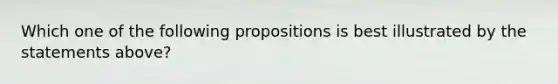 Which one of the following propositions is best illustrated by the statements above?